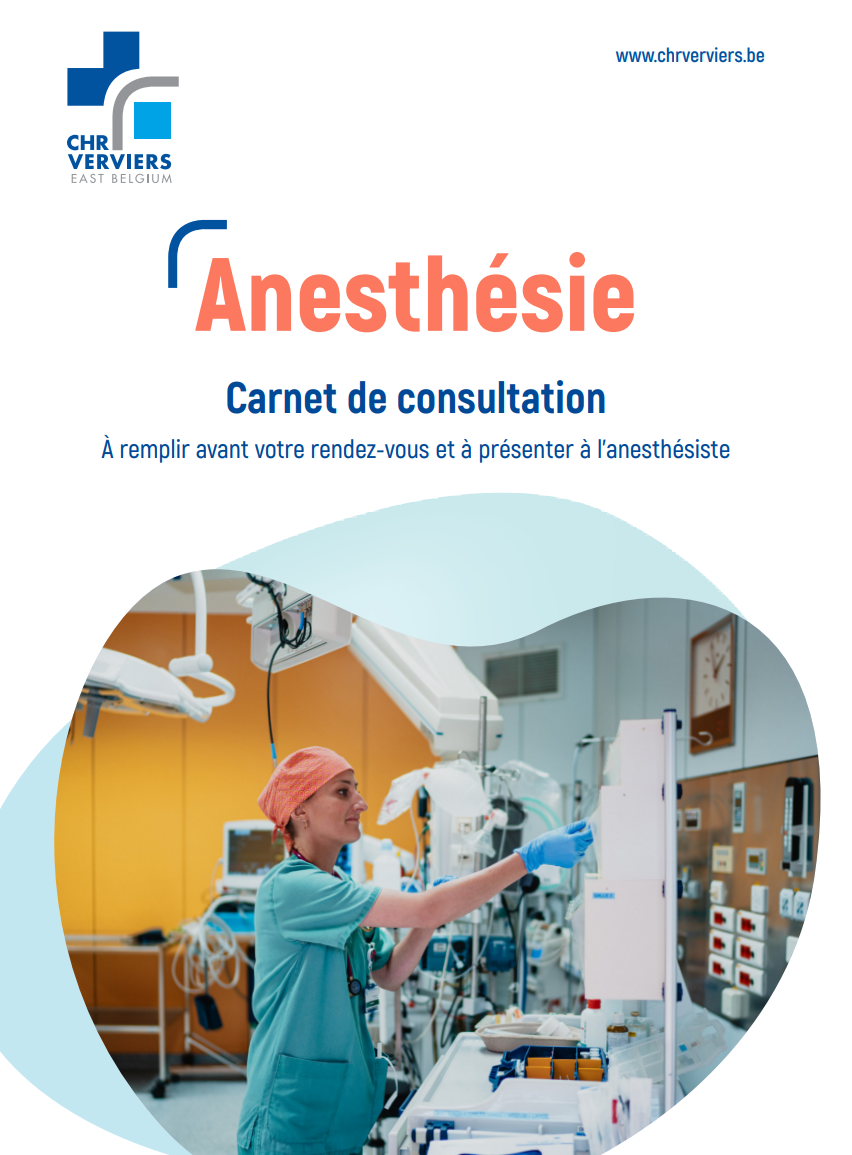 CHR VERVIERS
EAST BELGIUM

www.chrverviers.be

Anesthésie

Carnet de consultation

À remplir avant votre rendez-vous et à présenter à l'anesthésiste